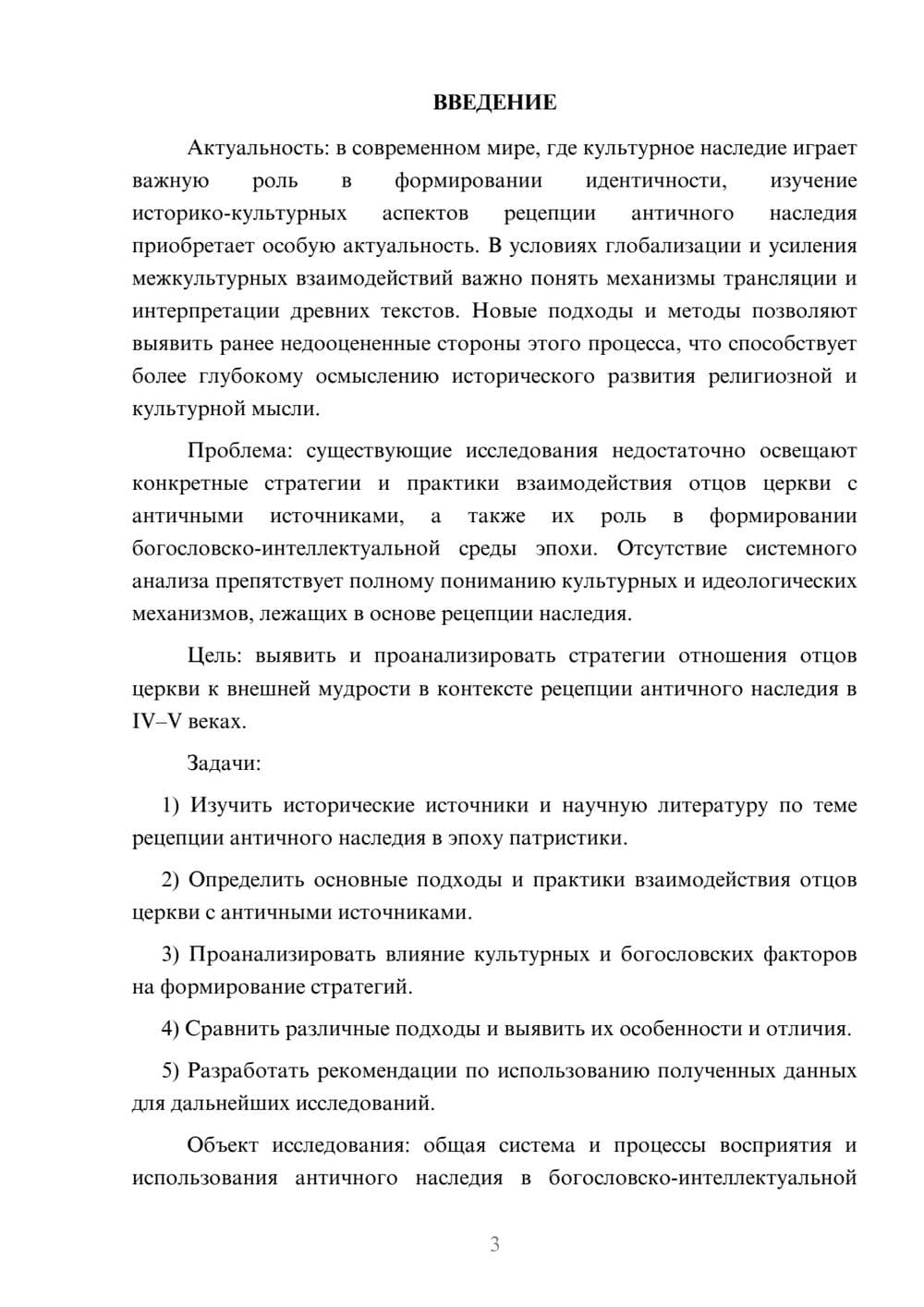 ВВЕДЕНИЕ

Актуальность: в современном мире, где культурное наследие играет важную роль в формировании идентичности, изучение историко-культурных аспектов рецепции античного наследия приобретает особую актуальность. В условиях глобализации и усиления межкультурных взаимодействий важно понять механизмы трансляции и интерпретации древних текстов. Новые подходы и методы позволяют выявить ранее недооцененные стороны этого процесса, что способствует более глубокому осмыслению исторического развития религиозной и культурной мысли.

Проблема: существующие исследования недостаточно освещают конкретные стратегии и практики взаимодействия отцов церкви с античными источниками, а также их роль в формировании богословско-интеллектуальной среды эпохи. Отсутствие системного анализа препятствует полному пониманию культурных и идеологических механизмов, лежащих в основе рецепции наследия.

Цель: выявить и проанализировать стратегии отношения отцов церкви к внешней мудрости в контексте рецепции античного наследия в IV–V веках.

Задачи:

1) Изучить исторические источники и научную литературу по теме рецепции античного наследия в эпоху патристики.

2) Определить основные подходы и практики взаимодействия отцов церкви с античными источниками.

3) Проанализировать влияние культурных и богословских факторов на формирование стратегий.

4) Сравнить различные подходы и выявить их особенности и отличия.

5) Разработать рекомендации по использованию полученных данных для дальнейших исследований.

Объект исследования: общая система и процессы восприятия и использования античного наследия в богословско-интеллектуальной

3